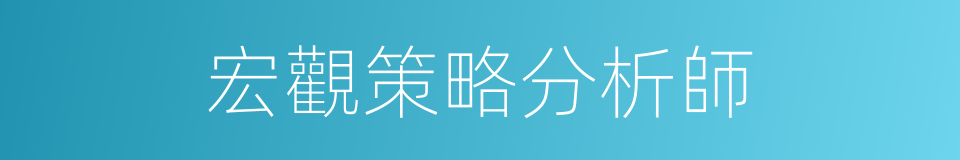 宏觀策略分析師